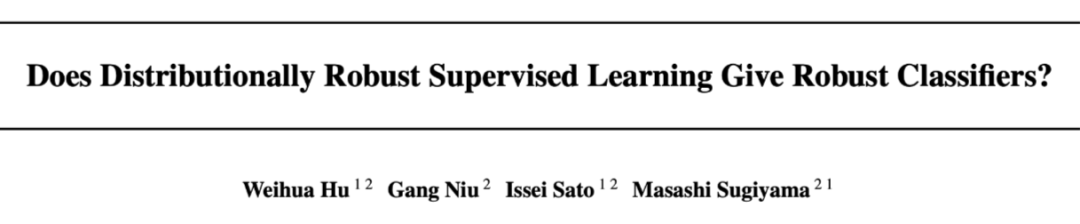 Does Distributionally Robust Supervised Learning Give Robust Classifiers?

Weihua Hu $^{1\,2}$ Gang Niu $^{2}$ Issei Sato $^{1\,2}$ Masashi Sugiyama $^{2\,1}$